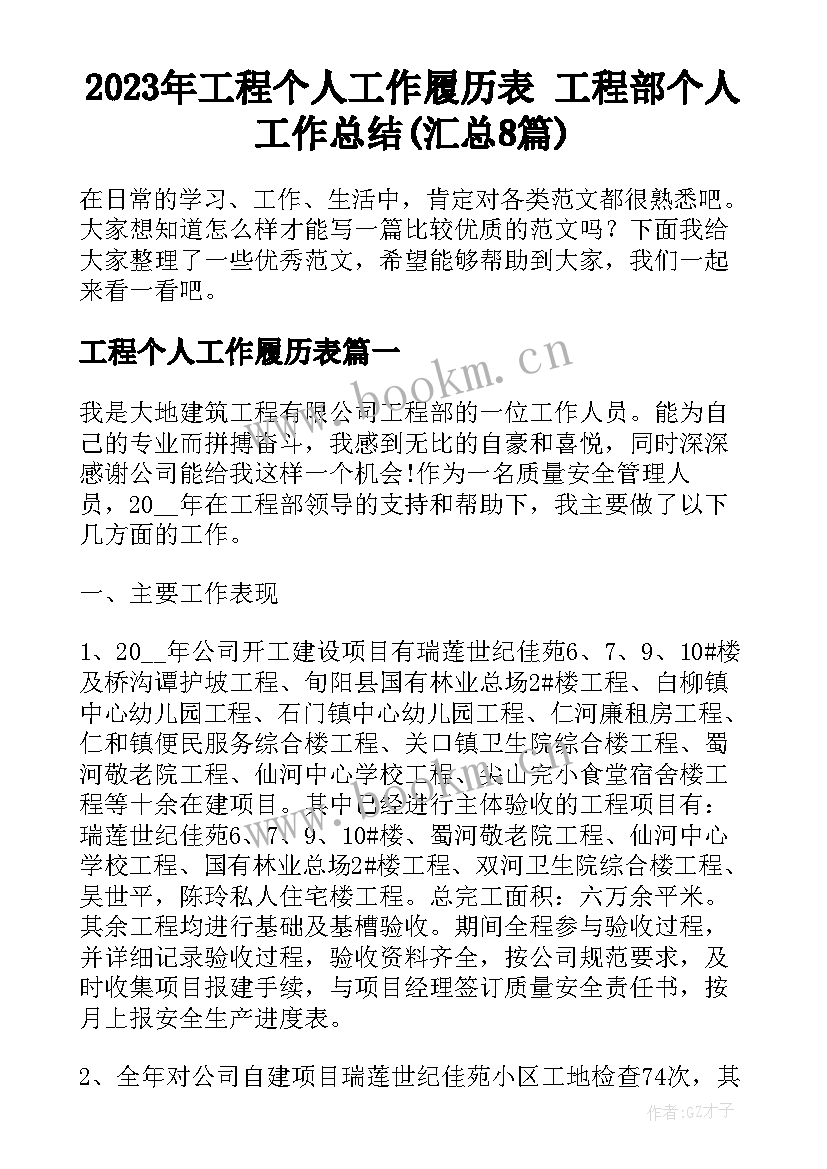 2023年工程个人工作履历表 工程部个人工作总结(汇总8篇)

在日常的学习、工作、生活中，肯定对各类范文都很熟悉吧。大家想知道怎么样才能写一篇比较优质的范文吗？下面我给大家整理了一些优秀范文，希望能够帮助到大家，我们一起来看一看吧。

工程个人工作履历表篇一

www.bookm.cn

我是大地建筑工程有限公司工程部的一位工作人员。能为自己的专业而拼搏奋斗，我感到无比的自豪和喜悦，同时深深感谢公司能给我这样一个机会!作为一名质量安全管理人员，20__年在工程部领导的支持和帮助下，我主要做了以下几方面的工作。

一、主要工作表现

1、20__年公司开工建设项目有瑞莲世纪佳苑6、7、9、10#楼及桥沟谭护坡工程、旬阳县国有林业总场2#楼工程、白柳镇中心幼儿园工程、石门镇中心幼儿园工程、仁河廉租房工程、仁和镇便民服务综合楼工程、关口镇卫生院综合楼工程、蜀河敬老院工程、仙河中心学校工程、尖山完小食堂宿舍楼工程等十余在建项目。其中已经进行主体验收的工程项目有：瑞莲世纪佳苑6、7、9、10#楼、蜀河敬老院工程、仙河中心学校工程、国有林业总场2#楼工程、双河卫生院综合楼工程、吴世平，陈玲私人住宅楼工程。总完工面积：六万余平米。其余工程均进行基础及基槽验收。期间全程参与验收过程，并详细记录验收过程，验收资料齐全，按公司规范要求，及时收集项目报建手续，与项目经理签订质量安全责任书，按月上报安全生产进度表。

2、全年对公司自建项目瑞莲世纪佳苑小区工地检查74次，其

作者:GZ才子